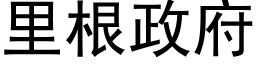 里根政府